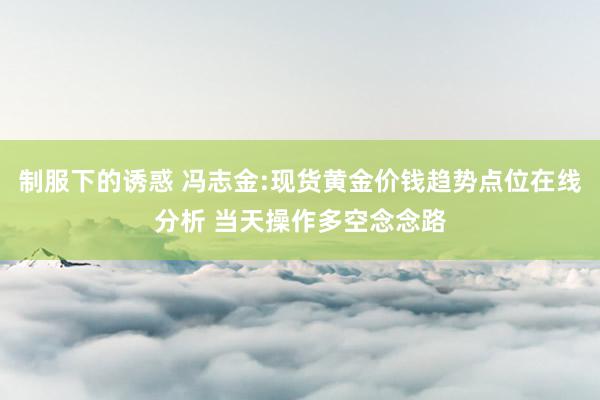 制服下的诱惑 冯志金:现货黄金价钱趋势点位在线分析 当天操作多空念念路